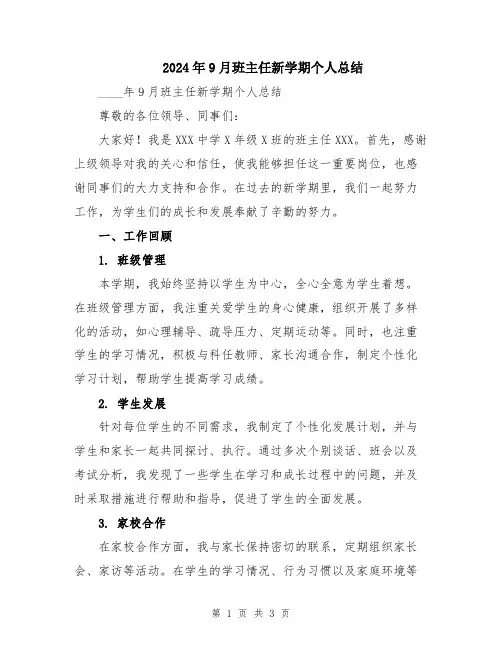 2024年9月班主任新学期个人总结

____年9月班主任新学期个人总结

尊敬的各位领导、同事们：

大家好！我是XXX中学X年级X班的班主任XXX。首先，感谢上级领导对我的关心和信任，使我能够担任这一重要岗位，也感谢同事们的大力支持和合作。在过去的新学期里，我们一起努力工作，为学生们的成长和发展奉献了辛勤的努力。

一、工作回顾

1. 班级管理

本学期，我始终坚持以学生为中心，全心全意为学生着想。在班级管理方面，我注重关爱学生的身心健康，组织开展了多样化的活动，如心理辅导、疏导压力、定期运动等。同时，也注重学生的学习情况，积极与科任教师、家长沟通合作，制定个性化学习计划，帮助学生提高学习成绩。

2. 学生发展

针对每位学生的不同需求，我制定了个性化发展计划，并与学生和家长一起共同探讨、执行。通过多次个别谈话、班会以及考试分析，我发现了一些学生在学习和成长过程中的问题，并及时采取措施进行帮助和指导，促进了学生的全面发展。

3. 家校合作

在家校合作方面，我与家长保持密切的联系，定期组织家长会、家访等活动。在学生的学习情况、行为习惯以及家庭环境等

第 1 页 共 3 页